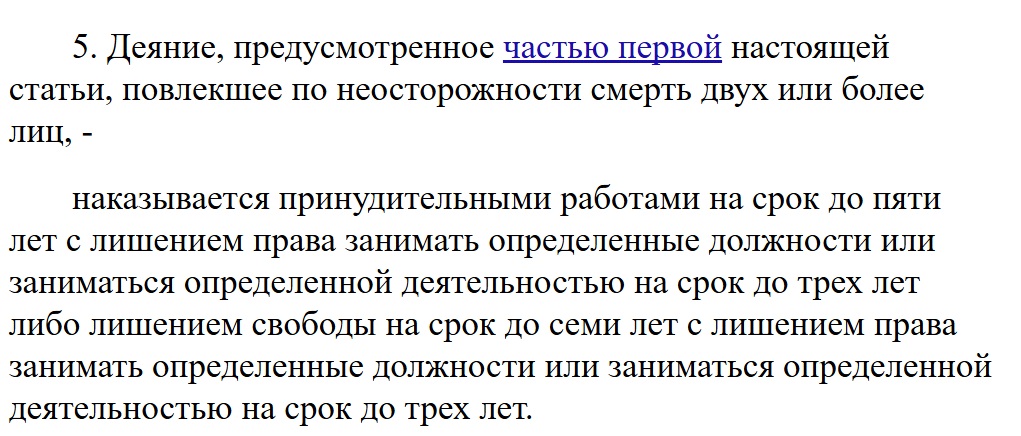 5. Деяние, предусмотренное частью первой настоящей статьи, повлекшее по неосторожности смерть двух или более лиц, -

наказывается принудительными работами на срок до пяти лет с лишением права занимать определенные должности или заниматься определенной деятельностью на срок до трех лет либо лишением свободы на срок до семи лет с лишением права занимать определенные должности или заниматься определенной деятельностью на срок до трех лет.